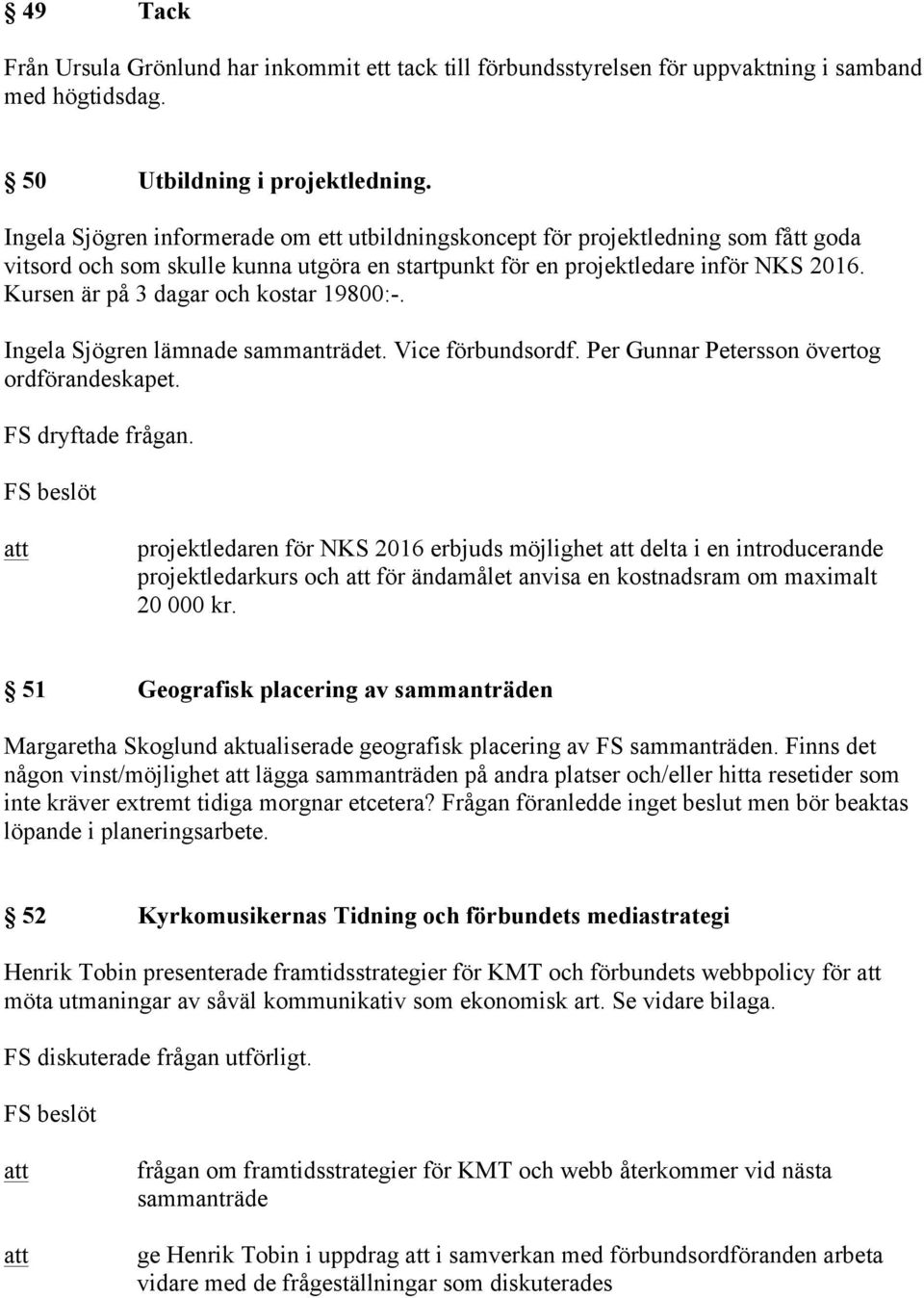 § 49 Tack

Från Ursula Grönlund har inkommit ett tack till förbundsstyrelsen för uppvaktning i samband med högtidsdag.

§ 50 Utbildning i projektledning.

Ingela Sjögren informerade om ett utbildningskoncept för projektledning som fått goda vitsord och som skulle kunna utgöra en startpunkt för en projektledare inför NKS 2016. Kursen är på 3 dagar och kostar 19800:-.

Ingela Sjögren lämnade sammanträdet. Vice förbundsordf. Per Gunnar Petersson övertog ordförandeskapet.

FS dryftade frågan.

FS beslöt

att projektledaren för NKS 2016 erbjuds möjlighet att delta i en introducerande projektledarkurs och att för ändamålet anvisa en kostnadsram om maximalt 20 000 kr.

§ 51 Geografisk placering av sammanträden

Margaretha Skoglund aktualiserade geografisk placering av FS sammanträden. Finns det någon vinst/möjlighet att lägga sammanträden på andra platser och/eller hitta resetider som inte kräver extremt tidiga morgnar etcetera? Frågan föranledde inget beslut men bör beaktas löpande i planeringsarbete.

§ 52 Kyrkomusikernas Tidning och förbundets mediastrategi

Henrik Tobin presenterade framtidsstrategier för KMT och förbundets webbpolicy för att möta utmaningar av såväl kommunikativ som ekonomisk art. Se vidare bilaga.

FS diskuterade frågan utförligt.

FS beslöt

att frågan om framtidsstrategier för KMT och webb återkommer vid nästa sammanträde

att ge Henrik Tobin i uppdrag att i samverkan med förbundsordföranden arbeta vidare med de frågeställningar som diskuterades